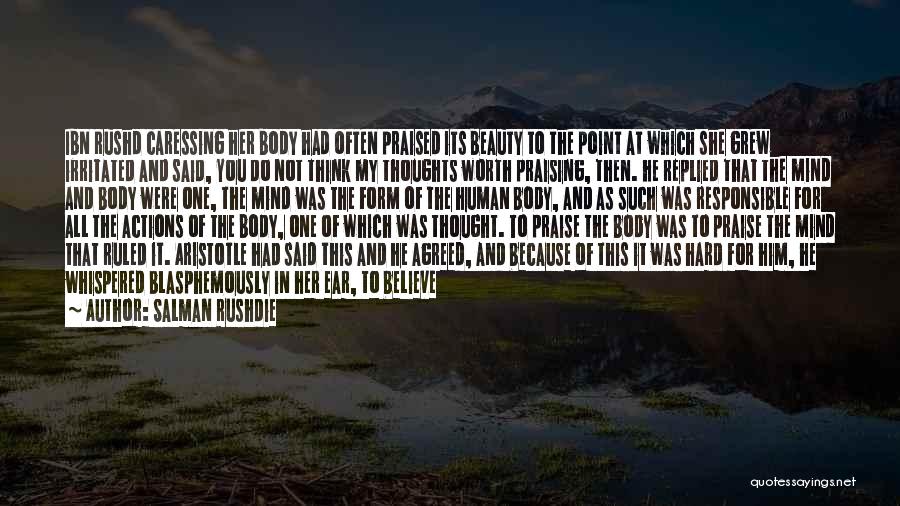 IBN RUSHD CARESSING HER BODY HAD OFTEN PRAISED ITS BEAUTY TO THE POINT AT WHICH SHE GREW IRRITATED AND SAID, YOU DO NOT THINK MY THOUGHTS WORTH PRAISING, THEN. HE REPLIED THAT THE MIND AND BODY WERE ONE, THE MIND WAS THE FORM OF THE HUMAN BODY, AND AS SUCH WAS RESPONSIBLE FOR ALL THE ACTIONS OF THE BODY, ONE OF WHICH WAS THOUGHT. TO PRAISE THE BODY WAS TO PRAISE THE MIND THAT RULED IT. ARISTOTLE HAD SAID THIS AND HE AGREED, AND BECAUSE OF THIS IT WAS HARD FOR HIM, HE WHISPERED BLASPHEMOUSLY IN HER EAR, TO BELIEVE

~ AUTHOR: SALMAN RUSHDIE

quotessayings.net